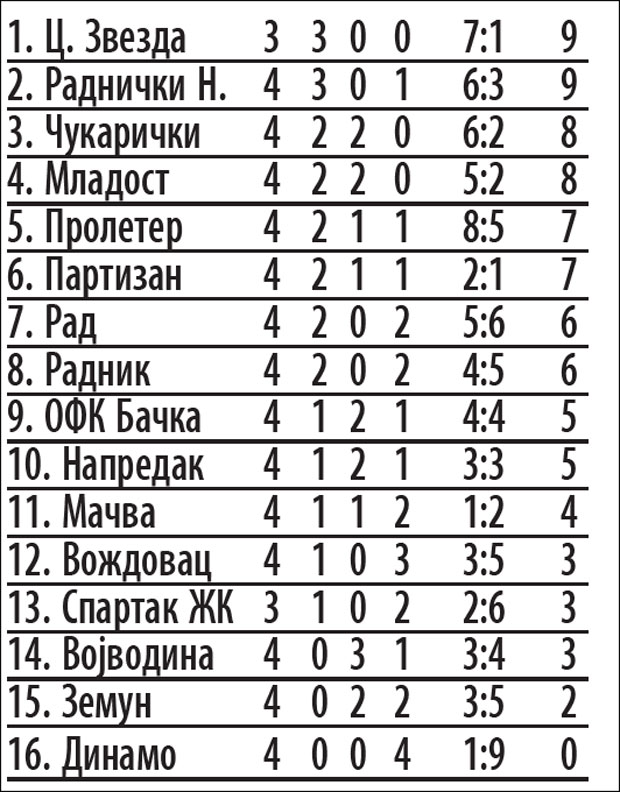 | | | | | | | |
|---|---|---|---|---|---|---|
| 1. Ц. Звезда | 3 | 3 | 0 | 0 | 7:1 | 9 |
| 2. Раднички Н. | 4 | 3 | 0 | 1 | 6:3 | 9 |
| 3. Чукарички | 4 | 2 | 2 | 0 | 6:2 | 8 |
| 4. Младост | 4 | 2 | 2 | 0 | 5:2 | 8 |
| 5. Пролетер | 4 | 2 | 1 | 1 | 8:5 | 7 |
| 6. Партизан | 4 | 2 | 1 | 1 | 2:1 | 7 |
| 7. Рад | 4 | 2 | 0 | 2 | 5:6 | 6 |
| 8. Радник | 4 | 2 | 0 | 2 | 4:5 | 6 |
| 9. ОФК Бачка | 4 | 1 | 2 | 1 | 4:4 | 5 |
| 10. Напредак | 4 | 1 | 2 | 1 | 3:3 | 5 |
| 11. Мачва | 4 | 1 | 1 | 2 | 1:2 | 4 |
| 12. Вождовац | 4 | 1 | 0 | 3 | 3:5 | 3 |
| 13. Спартак ЖК | 3 | 1 | 0 | 2 | 2:6 | 3 |
| 14. Војводина | 4 | 0 | 3 | 1 | 3:4 | 3 |
| 15. Земун | 4 | 0 | 2 | 2 | 3:5 | 2 |
| 16. Динамо | 4 | 0 | 0 | 4 | 1:9 | 0 |